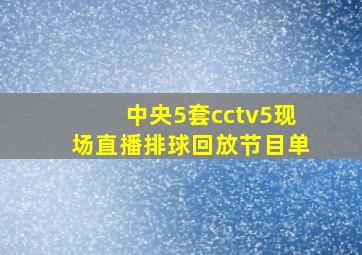 中央5套cctv5现场直播排球回放节目单